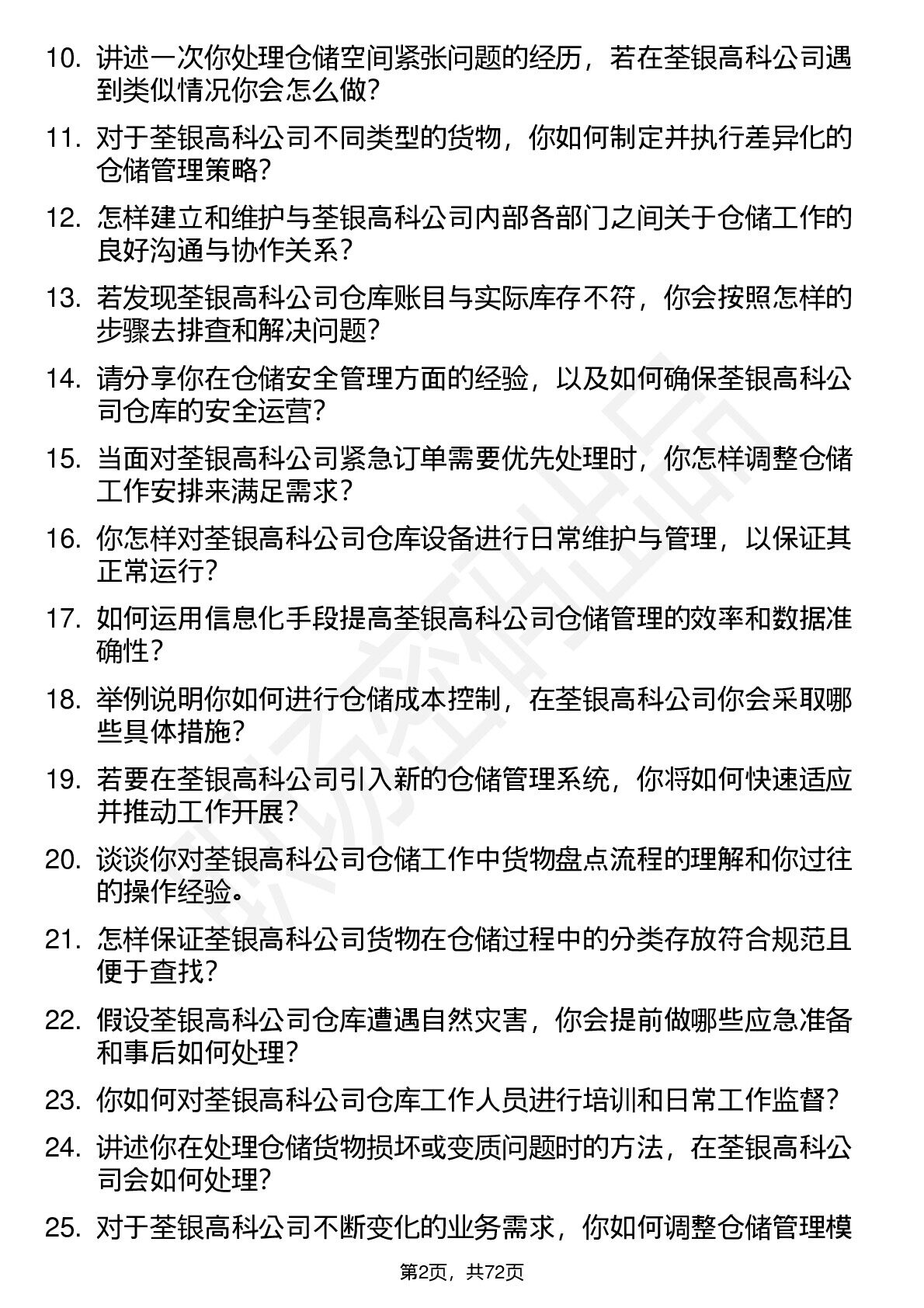 10. 讲述一次你处理仓储空间紧张问题的经历，若在荃银高科公司遇到类似情况你会怎么做？

11. 对于荃银高科公司不同类型的货物，你如何制定并执行差异化的仓储管理策略？

12. 怎样建立和维护与荃银高科公司内部各部门之间关于仓储工作的良好沟通与协作关系？

13. 若发现荃银高科公司仓库账目与实际库存不符，你会按照怎样的步骤去排查和解决问题？

14. 请分享你在仓储安全管理方面的经验，以及如何确保荃银高科公司仓库的安全运营？

15. 当面对荃银高科公司紧急订单需要优先处理时，你怎样调整仓储工作安排来满足需求？

16. 你怎样对荃银高科公司仓库设备进行日常维护与管理，以保证其正常运行？

17. 如何运用信息化手段提高荃银高科公司仓储管理的效率和数据准确性？

18. 举例说明你如何进行仓储成本控制，在荃银高科公司你会采取哪些具体措施？

19. 若要在荃银高科公司引入新的仓储管理系统，你将如何快速适应并推动工作开展？

20. 谈谈你对荃银高科公司仓储工作中货物盘点流程的理解和你过往的操作经验。

21. 怎样保证荃银高科公司货物在仓储过程中的分类存放符合规范且便于查找？

22. 假设荃银高科公司仓库遭遇自然灾害，你会提前做哪些应急准备和事后如何处理？

23. 你如何对荃银高科公司仓库工作人员进行培训和日常工作监督？

24. 讲述你在处理仓储货物损坏或变质问题时的方法，在荃银高科公司会如何处理？

25. 对于荃银高科公司不断变化的业务需求，你如何调整仓储管理模

第2页，共72页